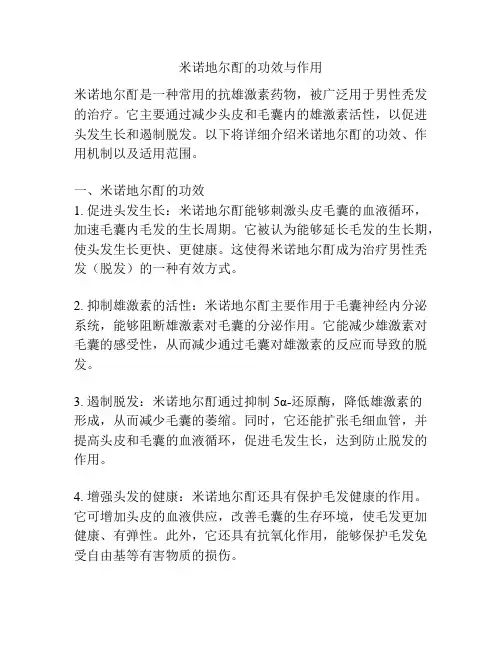 米诺地尔酊的功效与作用

米诺地尔酊是一种常用的抗雄激素药物，被广泛用于男性秃发的治疗。它主要通过减少头皮和毛囊内的雄激素活性，以促进头发生长和遏制脱发。以下将详细介绍米诺地尔酊的功效、作用机制以及适用范围。

一、米诺地尔酊的功效
1. 促进头发生长：米诺地尔酊能够刺激头皮毛囊的血液循环，加速毛囊内毛发的生长周期。它被认为能够延长毛发的生长期，使头发生长更快、更健康。这使得米诺地尔酊成为治疗男性秃发（脱发）的一种有效方式。

2. 抑制雄激素的活性：米诺地尔酊主要作用于毛囊神经内分泌系统，能够阻断雄激素对毛囊的分泌作用。它能减少雄激素对毛囊的感受性，从而减少通过毛囊对雄激素的反应而导致的脱发。

3. 遏制脱发：米诺地尔酊通过抑制 5α-还原酶，降低雄激素的形成，从而减少毛囊的萎缩。同时，它还能扩张毛细血管，并提高头皮和毛囊的血液循环，促进毛发生长，达到防止脱发的作用。

4. 增强头发的健康：米诺地尔酊还具有保护毛发健康的作用。它可增加头皮的血液供应，改善毛囊的生存环境，使毛发更加健康、有弹性。此外，它还具有抗氧化作用，能够保护毛发免受自由基等有害物质的损伤。